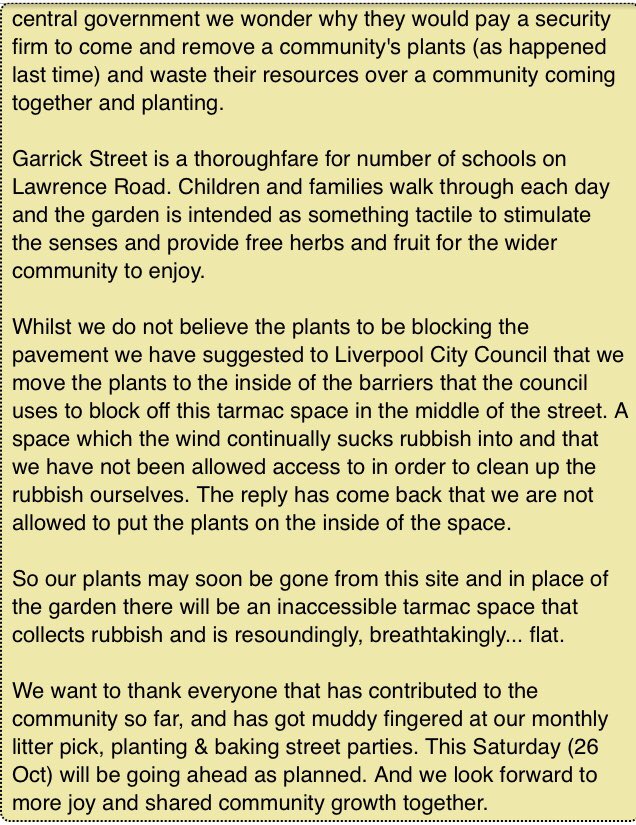 central government we wonder why they would pay a security firm to come and remove a community's plants (as happened last time) and waste their resources over a community coming together and planting.

Garrick Street is a thoroughfare for number of schools on Lawrence Road. Children and families walk through each day and the garden is intended as something tactile to stimulate the senses and provide free herbs and fruit for the wider community to enjoy.

Whilst we do not believe the plants to be blocking the pavement we have suggested to Liverpool City Council that we move the plants to the inside of the barriers that the council uses to block off this tarmac space in the middle of the street. A space which the wind continually sucks rubbish into and that we have not been allowed access to in order to clean up the rubbish ourselves. The reply has come back that we are not allowed to put the plants on the inside of the space.

So our plants may soon be gone from this site and in place of the garden there will be an inaccessible tarmac space that collects rubbish and is resoundingly, breathtakingly... flat.

We want to thank everyone that has contributed to the community so far, and has got muddy fingered at our monthly litter pick, planting & baking street parties. This Saturday (26 Oct) will be going ahead as planned. And we look forward to more joy and shared community growth together.